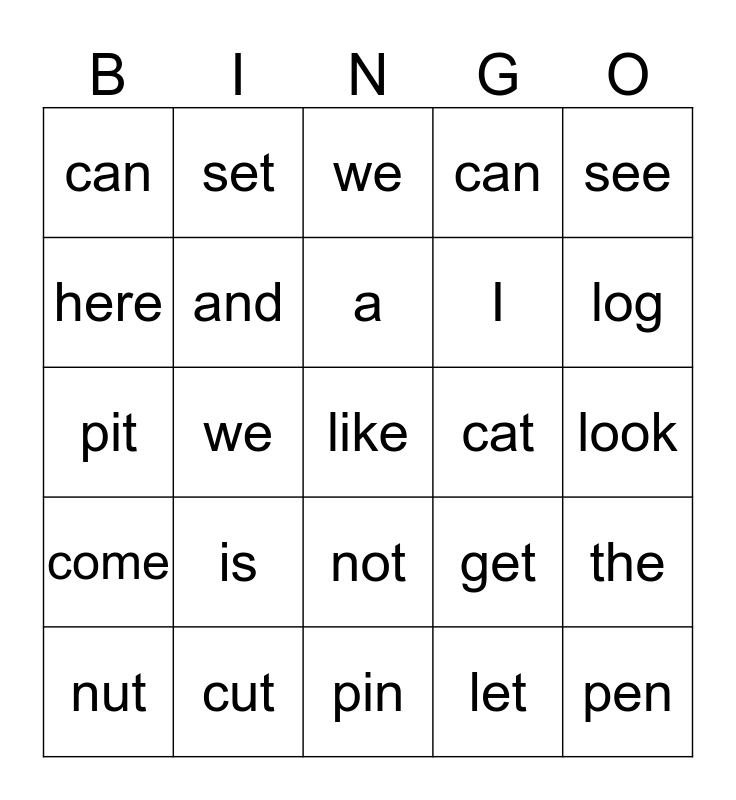 | B | I | N | G | O |
|---|---|---|---|---|
| can | set | we | can | see |
| here | and | a | I | log |
| pit | we | like | cat | look |
| come | is | not | get | the |
| nut | cut | pin | let | pen |